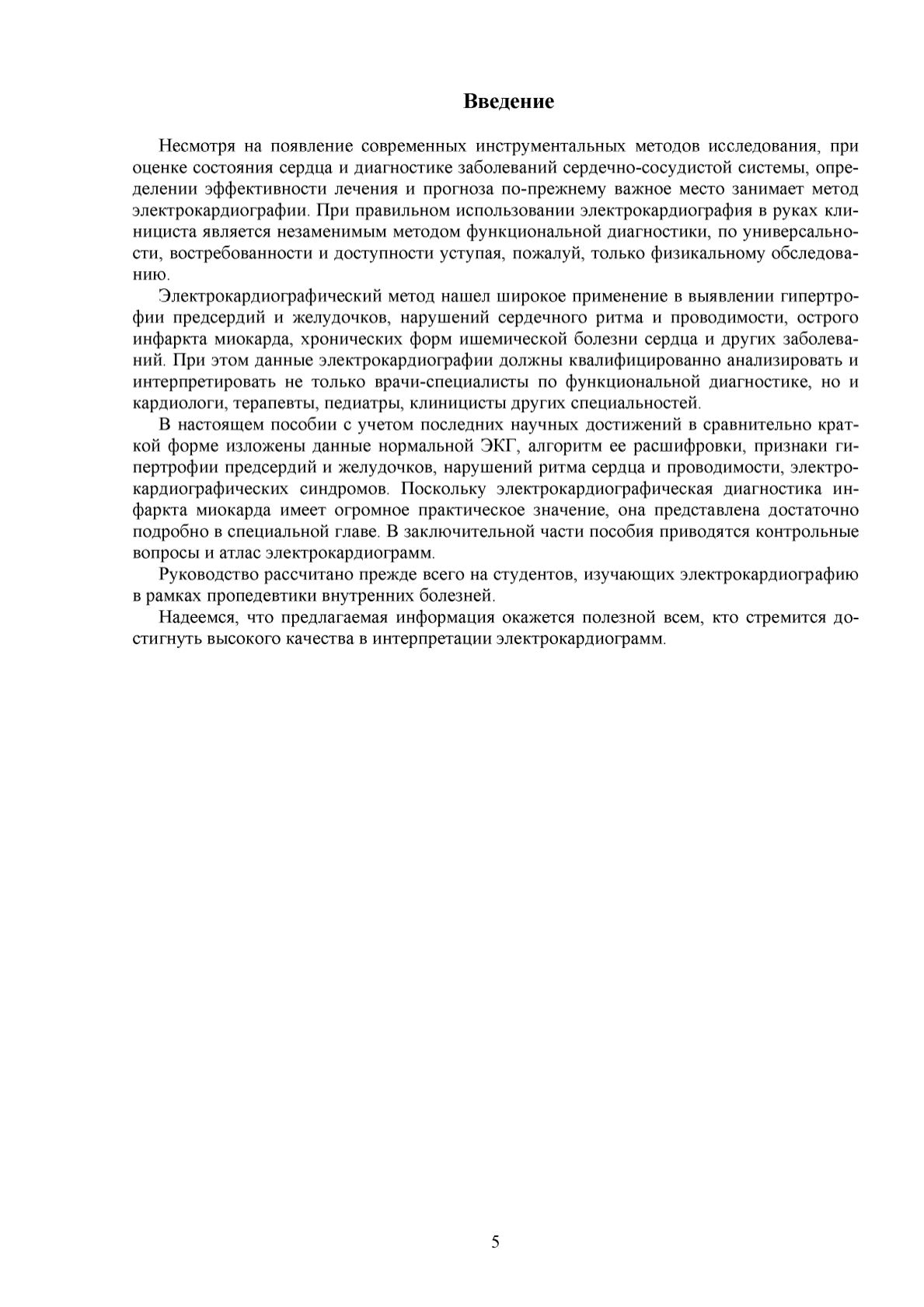 Введение

Несмотря на появление современных инструментальных методов исследования, при оценке состояния сердца и диагностике заболеваний сердечно-сосудистой системы, определении эффективности лечения и прогноза по-прежнему важное место занимает метод электрокардиографии. При правильном использовании электрокардиография в руках клинициста является незаменимым методом функциональной диагностики, по универсальности, востребованности и доступности уступая, пожалуй, только физикальному обследованию.

Электрокардиографический метод нашел широкое применение в выявлении гипертрофии предсердий и желудочков, нарушений сердечного ритма и проводимости, острого инфаркта миокарда, хронических форм ишемической болезни сердца и других заболеваний. При этом данные электрокардиографии должны квалифицированно анализировать и интерпретировать не только врачи-специалисты по функциональной диагностике, но и кардиологи, терапевты, педиатры, клиницисты других специальностей.

В настоящем пособии с учетом последних научных достижений в сравнительно краткой форме изложены данные нормальной ЭКГ, алгоритм ее расшифровки, признаки гипертрофии предсердий и желудочков, нарушений ритма сердца и проводимости, электрокардиографических синдромов. Поскольку электрокардиографическая диагностика инфаркта миокарда имеет огромное практическое значение, она представлена достаточно подробно в специальной главе. В заключительной части пособия приводятся контрольные вопросы и атлас электрокардиограмм.

Руководство рассчитано прежде всего на студентов, изучающих электрокардиографию в рамках пропедевтики внутренних болезней.

Надеемся, что предлагаемая информация окажется полезной всем, кто стремится достигнуть высокого качества в интерпретации электрокардиограмм.

5